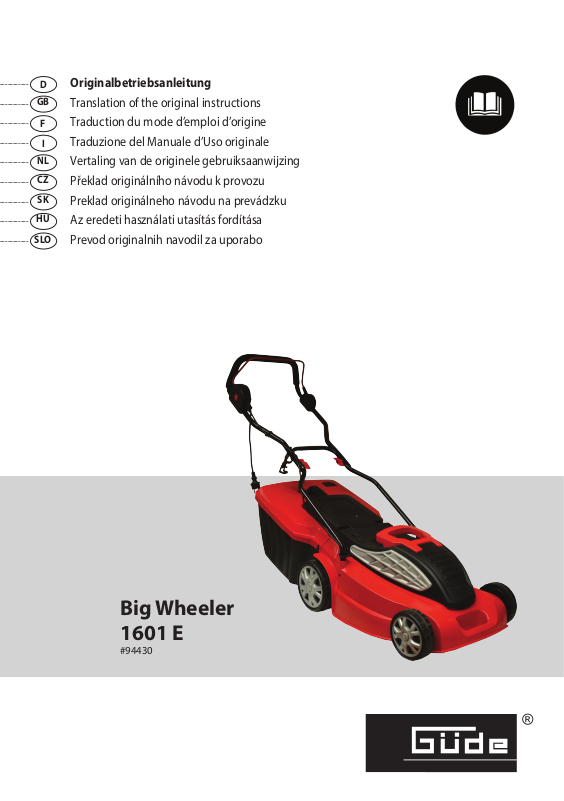 D Originalbetriebsanleitung
GB Translation of the original instructions
F Traduction du mode d'emploi d'origine
I Traduzione del Manuale d'Uso originale
NL Vertaling van de originele gebruiksaanwijzing
CZ Překlad originálního návodu k provozu
SK Preklad originálneho návodu na prevádzku
HU Az eredeti használati utasítás fordítása
SLO Prevod originalnih navodil za uporabo

Big Wheeler
1601 E
#94430

GÜDE ®